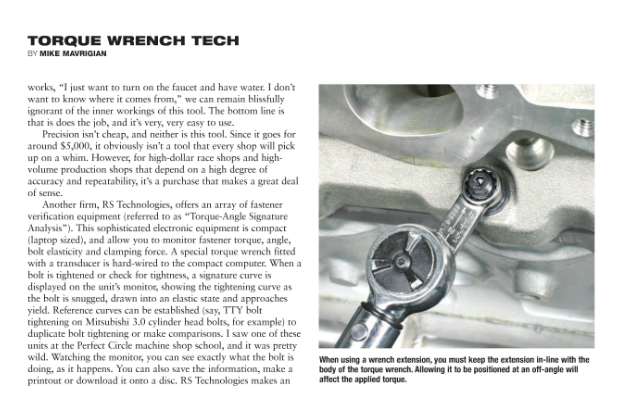 TORQUE WRENCH TECH
BY MIKE MAVRIGIAN

works, "I just want to turn on the faucet and have water. I don't want to know where it comes from," we can remain blissfully ignorant of the inner workings of this tool. The bottom line is that is does the job, and it's very, very easy to use.

Precision isn't cheap, and neither is this tool. Since it goes for around $5,000, it obviously isn't a tool that every shop will pick up on a whim. However, for high-dollar race shops and high-volume production shops that depend on a high degree of accuracy and repeatability, it's a purchase that makes a great deal of sense.

Another firm, RS Technologies, offers an array of fastener verification equipment (referred to as "Torque-Angle Signature Analysis"). This sophisticated electronic equipment is compact (laptop sized), and allow you to monitor fastener torque, angle, bolt elasticity and clamping force. A special torque wrench fitted with a transducer is hard-wired to the compact computer. When a bolt is tightened or check for tightness, a signature curve is displayed on the unit's monitor, showing the tightening curve as the bolt is snugged, drawn into an elastic state and approaches yield. Reference curves can be established (say, TTY bolt tightening on Mitsubishi 3.0 cylinder head bolts, for example) to duplicate bolt tightening or make comparisons. I saw one of these units at the Perfect Circle machine shop school, and it was pretty wild. Watching the monitor, you can see exactly what the bolt is doing, as it happens. You can also save the information, make a printout or download it onto a disc. RS Technologies makes an

When using a wrench extension, you must keep the extension in-line with the body of the torque wrench. Allowing it to be positioned at an off-angle will affect the applied torque.